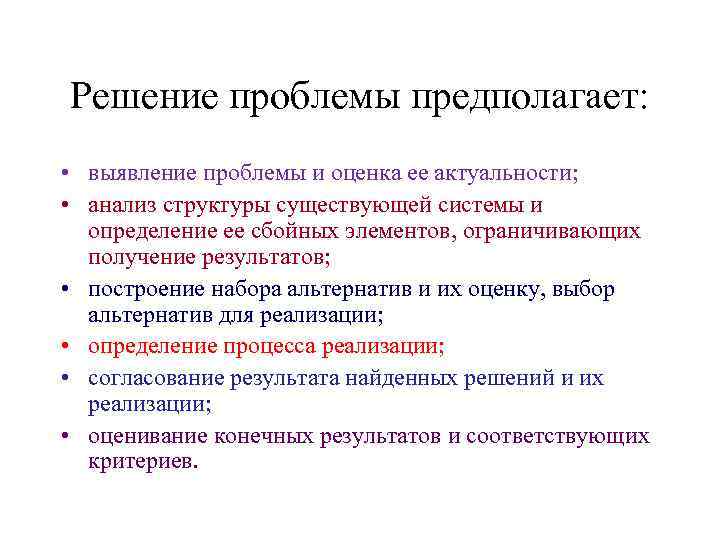 Решение проблемы предполагает:

• выявление проблемы и оценка ее актуальности;
• анализ структуры существующей системы и определение ее сбойных элементов, ограничивающих получение результатов;
• построение набора альтернатив и их оценку, выбор альтернатив для реализации;
• определение процесса реализации;
• согласование результата найденных решений и их реализации;
• оценивание конечных результатов и соответствующих критериев.